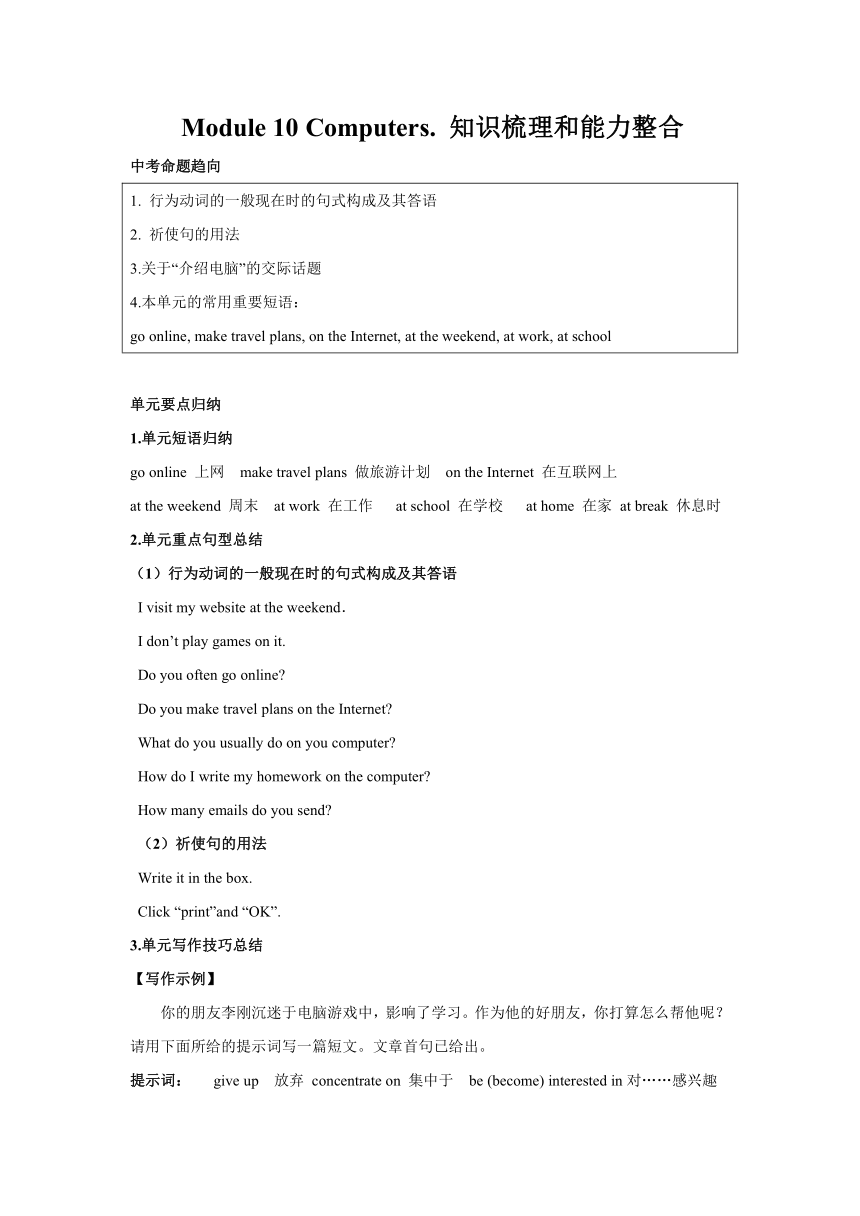 Module 10 Computers. 知识梳理和能力整合

中考命题趋向

1. 行为动词的一般现在时的句式构成及其答语

2. 祈使句的用法

3.关于“介绍电脑”的交际话题

4.本单元的常用重要短语：

go online, make travel plans, on the Internet, at the weekend, at work, at school

单元要点归纳

1.单元短语归纳

go online 上网 make travel plans 做旅游计划 on the Internet 在互联网上

at the weekend 周末 at work 在工作 at school 在学校 at home 在家 at break 休息时

2.单元重点句型总结

（1）行为动词的一般现在时的句式构成及其答语

I visit my website at the weekend.

I don’t play games on it.

Do you often go online?

Do you make travel plans on the Internet?

What do you usually do on you computer?

How do I write my homework on the computer?

How many emails do you send?

（2）祈使句的用法

Write it in the box.

Click “print”and “OK”.

3.单元写作技巧总结

【写作示例】

你的朋友李刚沉迷于电脑游戏中，影响了学习。作为他的好朋友，你打算怎么帮他呢？请用下面所给的提示词写一篇短文。文章首句已给出。

提示词： give up 放弃 concentrate on 集中于 be (become) interested in 对……感兴趣